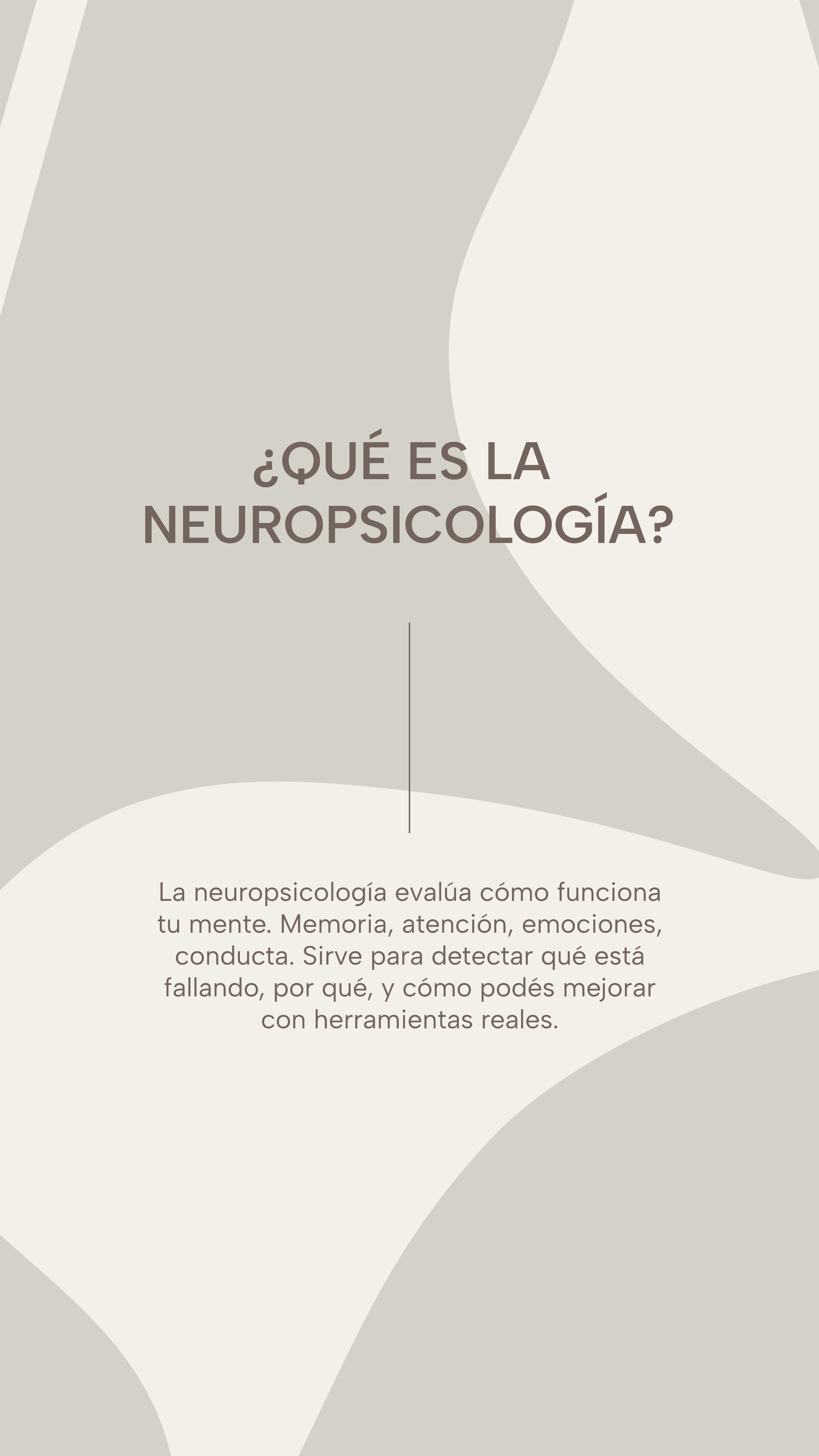 ¿QUÉ ES LA NEUROPSICOLOGÍA?

La neuropsicología evalúa cómo funciona tu mente. Memoria, atención, emociones, conducta. Sirve para detectar qué está fallando, por qué, y cómo podés mejorar con herramientas reales.